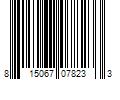 8 15067 07823 3